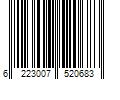 6 223007 520683